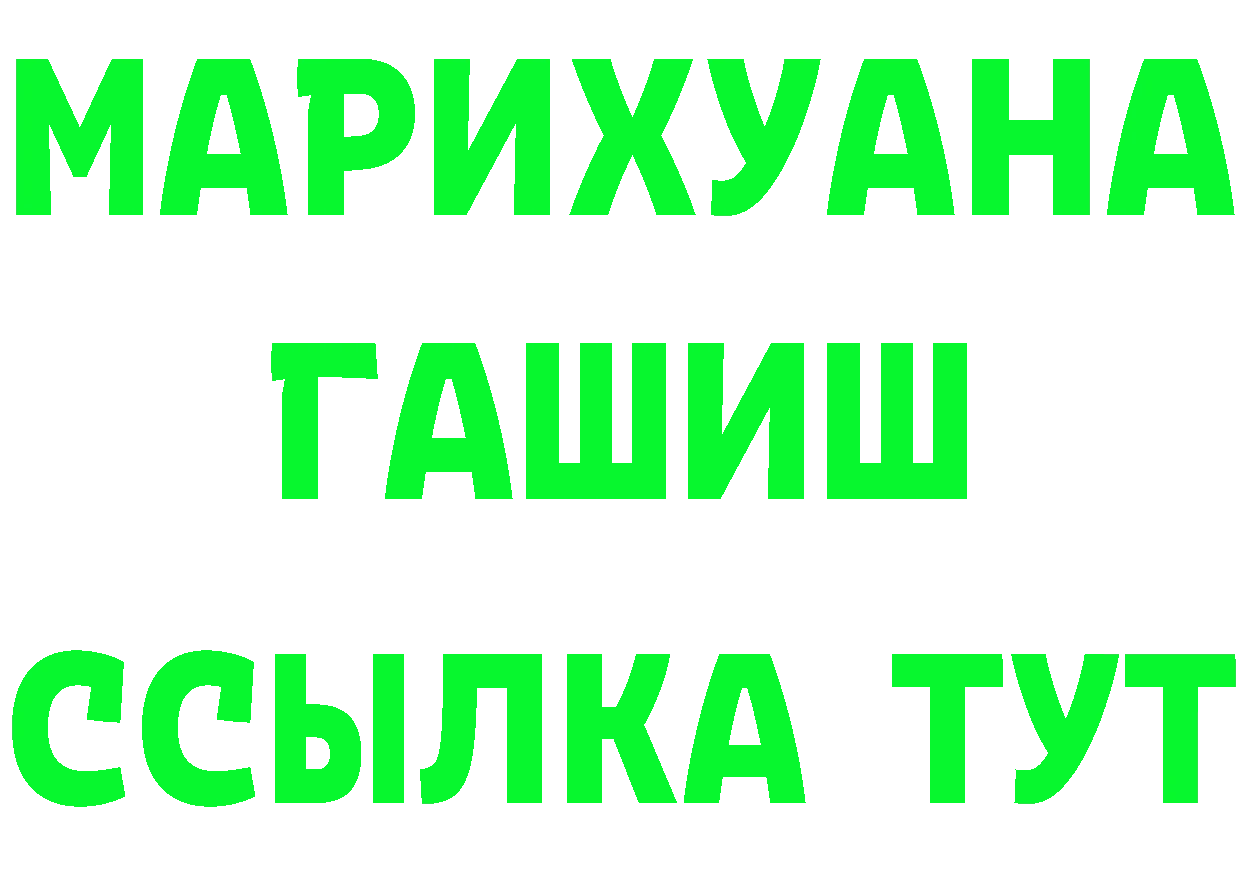 МАРИХУАНА
ГАШИШ
ССЫЛКА ТУТ